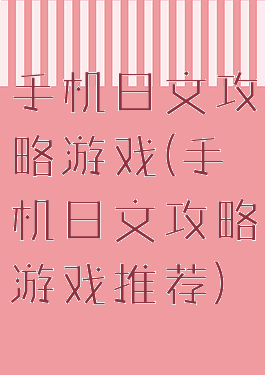 手机日文攻略游戏(手机日文攻略游戏推荐)